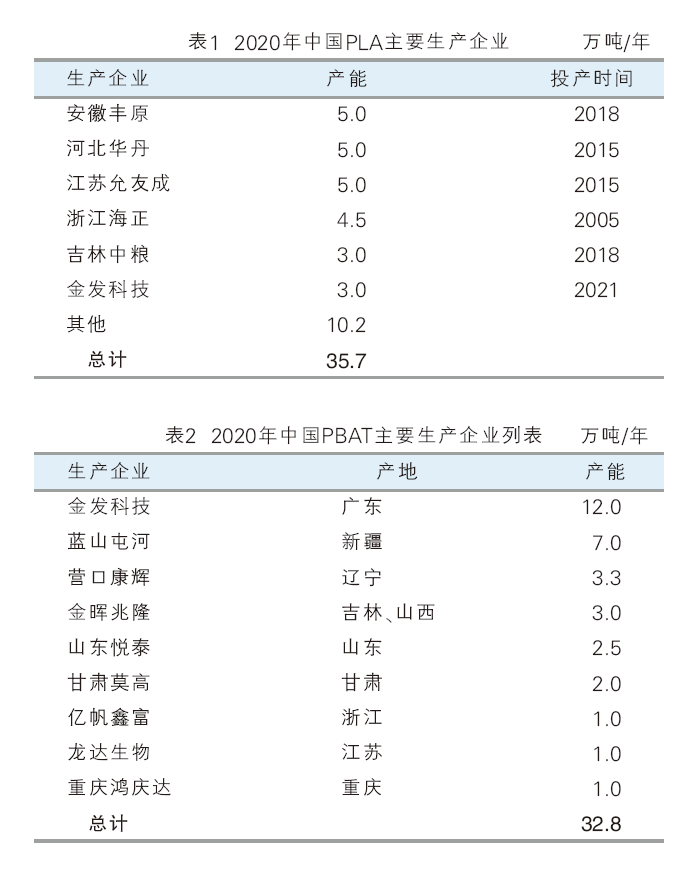 表1 2020年中国PLA主要生产企业 万吨/年

| 生产企业 | 产能 | 投产时间 |
|---|---|---|
| 安徽丰原 | 5.0 | 2018 |
| 河北华丹 | 5.0 | 2015 |
| 江苏允友成 | 5.0 | 2015 |
| 浙江海正 | 4.5 | 2005 |
| 吉林中粮 | 3.0 | 2018 |
| 金发科技 | 3.0 | 2021 |
| 其他 | 10.2 | |
| 总计 | 35.7 | |

表2 2020年中国PBAT主要生产企业列表 万吨/年

| 生产企业 | 产地 | 产能 |
|---|---|---|
| 金发科技 | 广东 | 12.0 |
| 蓝山屯河 | 新疆 | 7.0 |
| 营口康辉 | 辽宁 | 3.3 |
| 金晖兆隆 | 吉林、山西 | 3.0 |
| 山东悦泰 | 山东 | 2.5 |
| 甘肃莫高 | 甘肃 | 2.0 |
| 亿帆鑫富 | 浙江 | 1.0 |
| 龙达生物 | 江苏 | 1.0 |
| 重庆鸿庆达 | 重庆 | 1.0 |
| 总计 | | 32.8 |